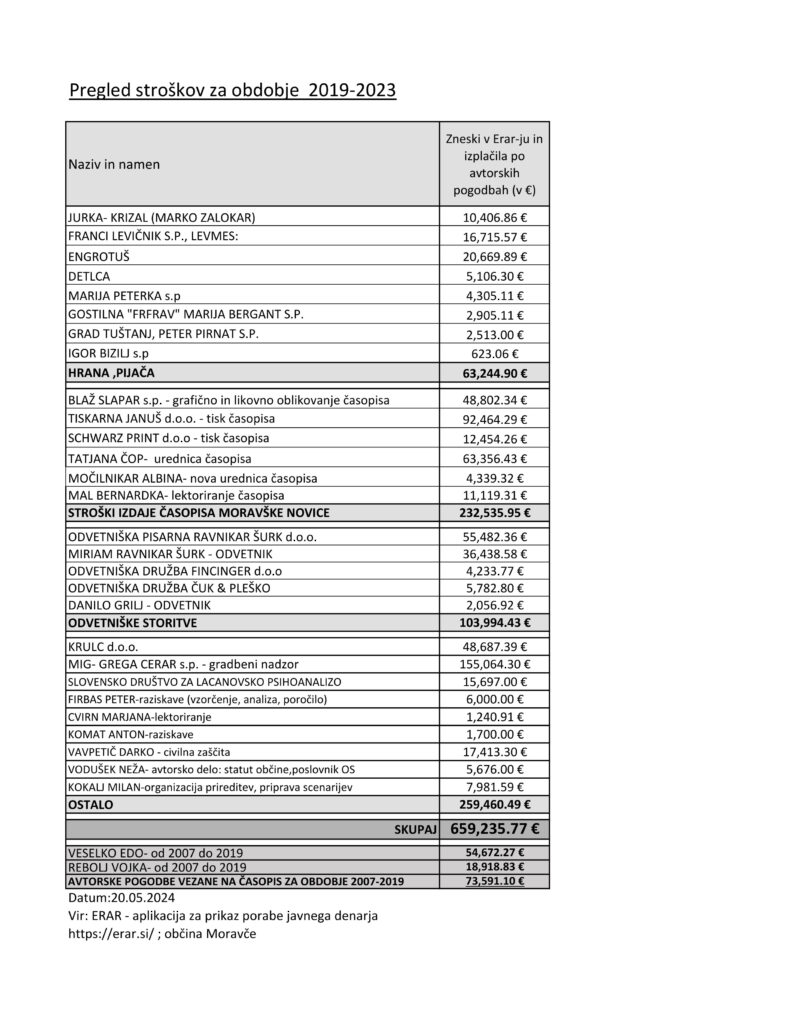 Pregled stroškov za obdobje 2019-2023

| Naziv in namen | Zneski v Erar-ju in izplačila po avtorskih pogodbah (v €) |
|---|---|
| JURKA- KRIZAL (MARKO ZALOKAR) | 10,406.86 € |
| FRANCI LEVIČNIK S.P., LEVMES: | 16,715.57 € |
| ENGROTUŠ | 20,669.89 € |
| DETLCA | 5,106.30 € |
| MARIJA PETERKA s.p | 4,305.11 € |
| GOSTILNA "FRFRAV" MARIJA BERGANT S.P. | 2,905.11 € |
| GRAD TUŠTANJ, PETER PIRNAT S.P. | 2,513.00 € |
| IGOR BIZILJ s.p | 623.06 € |
| HRANA ,PIJAČA | 63,244.90 € |
| BLAŽ SLAPAR s.p. - grafično in likovno oblikovanje časopisa | 48,802.34 € |
| TISKARNA JANUŠ d.o.o. - tisk časopisa | 92,464.29 € |
| SCHWARZ PRINT d.o.o - tisk časopisa | 12,454.26 € |
| TATJANA ČOP- urednica časopisa | 63,356.43 € |
| MOČILNIKAR ALBINA- nova urednica časopisa | 4,339.32 € |
| MAL BERNARDKA- lektoriranje časopisa | 11,119.31 € |
| STROŠKI IZDAJE ČASOPISA MORAVŠKE NOVICE | 232,535.95 € |
| ODVETNIŠKA PISARNA RAVNIKAR ŠURK d.o.o. | 55,482.36 € |
| MIRIAM RAVNIKAR ŠURK - ODVETNIK | 36,438.58 € |
| ODVETNIŠKA DRUŽBA FINCINGER d.o.o | 4,233.77 € |
| ODVETNIŠKA DRUŽBA ČUK & PLEŠKO | 5,782.80 € |
| DANILO GRILJ - ODVETNIK | 2,056.92 € |
| ODVETNIŠKE STORITVE | 103,994.43 € |
| KRULC d.o.o. | 48,687.39 € |
| MIG- GREGA CERAR s.p. - gradbeni nadzor | 155,064.30 € |
| SLOVENSKO DRUŠTVO ZA LACANOVSKO PSIHOANALIZO | 15,697.00 € |
| FIRBAS PETER-raziskave (vzorčenje, analiza, poročilo) | 6,000.00 € |
| CVIRN MARJANA-lektoriranje | 1,240.91 € |
| KOMAT ANTON-raziskave | 1,700.00 € |
| VAVPETIČ DARKO - civilna zaščita | 17,413.30 € |
| VODUŠEK NEŽA- avtorsko delo: statut občine,poslovnik OS | 5,676.00 € |
| KOKALJ MILAN-organizacija prireditev, priprava scenarijev | 7,981.59 € |
| OSTALO | 259,460.49 € |
| SKUPAJ | 659,235.77 € |
| VESELKO EDO- od 2007 do 2019 | 54,672.27 € |
| REBOLJ VOJKA- od 2007 do 2019 | 18,918.83 € |
| AVTORSKE POGODBE VEZANE NA ČASOPIS ZA OBDOBJE 2007-2019 | 73,591.10 € |

Datum:20.05.2024
Vir: ERAR - aplikacija za prikaz porabe javnega denarja
https://erar.si/ ; občina Moravče